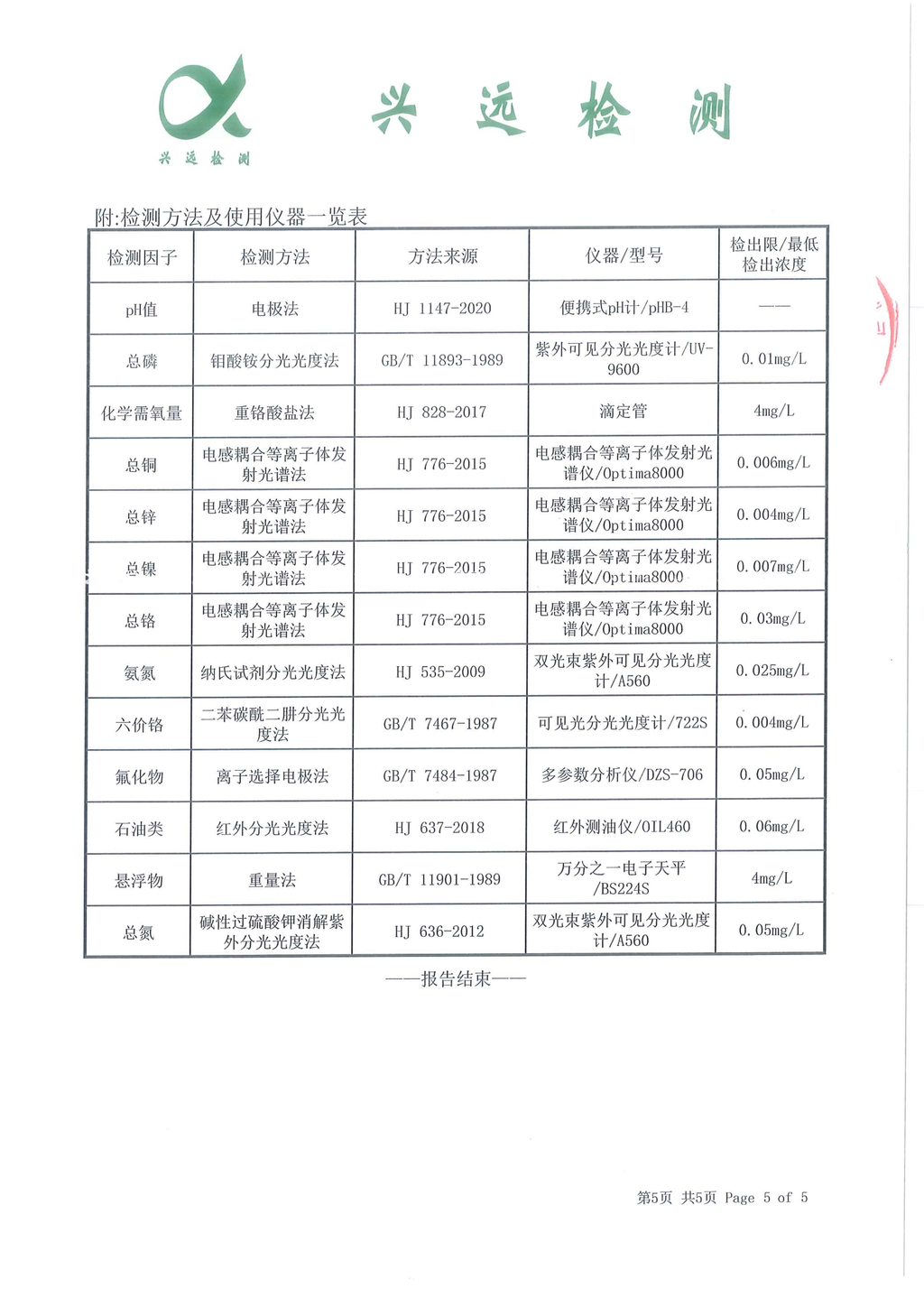 兴远检测

兴远检测

附:检测方法及使用仪器一览表

| 检测因子 | 检测方法 | 方法来源 | 仪器/型号 | 检出限/最低检出浓度 |
|---|---|---|---|---|
| pH值 | 电极法 | HJ 1147-2020 | 便携式pH计/pHB-4 | —— |
| 总磷 | 钼酸铵分光光度法 | GB/T 11893-1989 | 紫外可见分光光度计/UV-9600 | 0.01mg/L |
| 化学需氧量 | 重铬酸盐法 | HJ 828-2017 | 滴定管 | 4mg/L |
| 总铜 | 电感耦合等离子体发射光谱法 | HJ 776-2015 | 电感耦合等离子体发射光谱仪/Optima8000 | 0.006mg/L |
| 总锌 | 电感耦合等离子体发射光谱法 | HJ 776-2015 | 电感耦合等离子体发射光谱仪/Optima8000 | 0.004mg/L |
| 总镍 | 电感耦合等离子体发射光谱法 | HJ 776-2015 | 电感耦合等离子体发射光谱仪/Optima8000 | 0.007mg/L |
| 总铬 | 电感耦合等离子体发射光谱法 | HJ 776-2015 | 电感耦合等离子体发射光谱仪/Optima8000 | 0.03mg/L |
| 氨氮 | 纳氏试剂分光光度法 | HJ 535-2009 | 双光束紫外可见分光光度计/A560 | 0.025mg/L |
| 六价铬 | 二苯碳酰二肼分光光度法 | GB/T 7467-1987 | 可见光分光光度计/722S | 0.004mg/L |
| 氟化物 | 离子选择电极法 | GB/T 7484-1987 | 多参数分析仪/DZS-706 | 0.05mg/L |
| 石油类 | 红外分光光度法 | HJ 637-2018 | 红外测油仪/OIL460 | 0.06mg/L |
| 悬浮物 | 重量法 | GB/T 11901-1989 | 万分之一电子天平/BS224S | 4mg/L |
| 总氮 | 碱性过硫酸钾消解紫外分光光度法 | HJ 636-2012 | 双光束紫外可见分光光度计/A560 | 0.05mg/L |

——报告结束——

第5页 共5页 Page 5 of 5